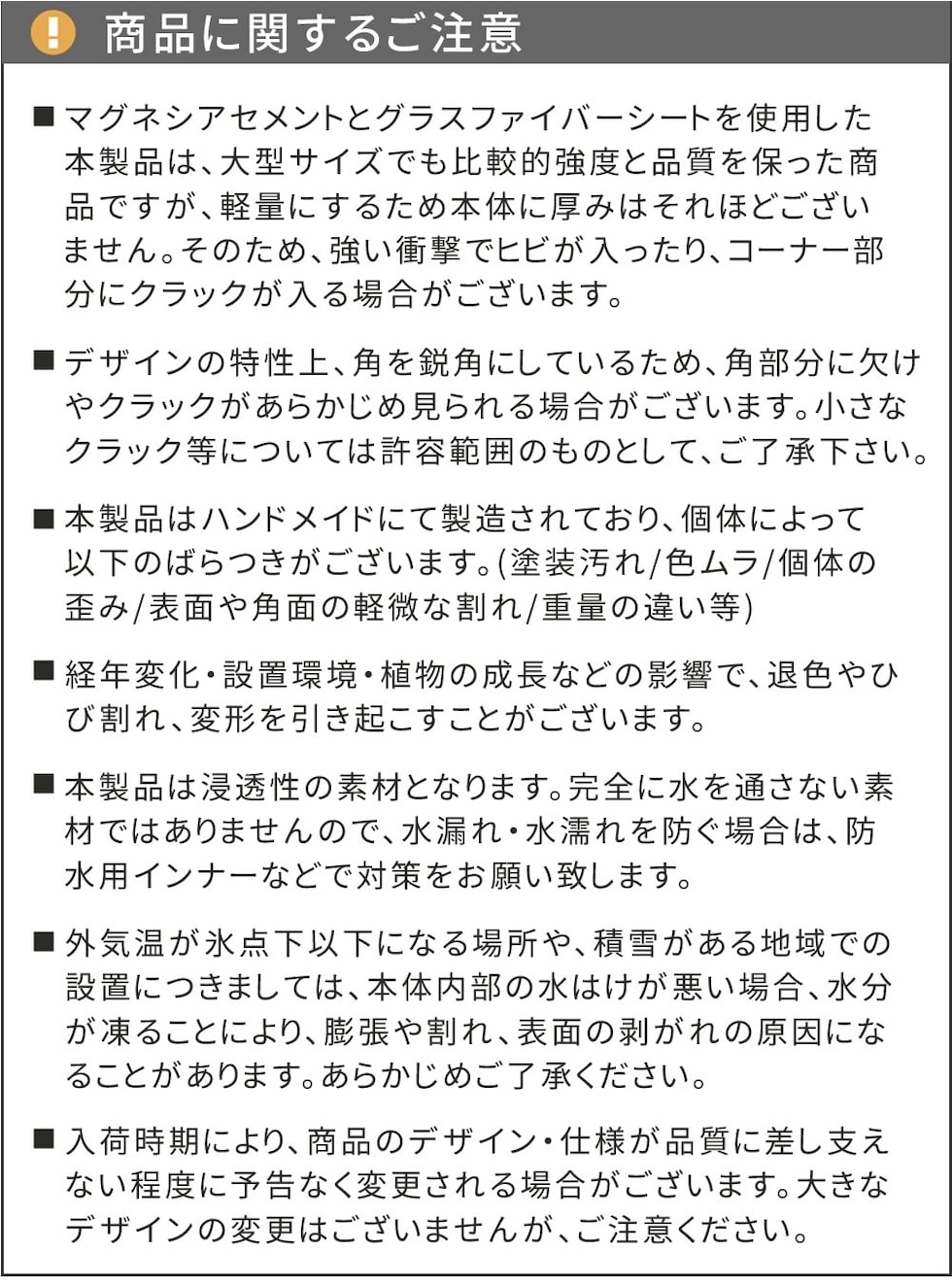 ! 商品に関するご注意

■ マグネシアセメントとグラスファイバーシートを使用した本製品は、大型サイズでも比較的強度と品質を保った商品ですが、軽量にするため本体に厚みはそれほどございません。そのため、強い衝撃でヒビが入ったり、コーナー部分にクラックが入る場合がございます。

■ デザインの特性上、角を鋭角にしているため、角部分に欠けやクラックがあらかじめ見られる場合がございます。小さなクラック等については許容範囲のものとして、ご了承下さい。

■ 本製品はハンドメイドにて製造されており、個体によって以下のばらつきがございます。(塗装汚れ/色ムラ/個体の歪み/表面や角面の軽微な割れ/重量の違い等)

■ 経年変化・設置環境・植物の成長などの影響で、退色やひび割れ、変形を引き起こすことがございます。

■ 本製品は浸透性の素材となります。完全に水を通さない素材ではありませんので、水漏れ・水濡れを防ぐ場合は、防水用インナーなどで対策をお願い致します。

■ 外気温が氷点下以下になる場所や、積雪がある地域での設置につきましては、本体内部の水はけが悪い場合、水分が凍ることにより、膨張や割れ、表面の剥がれの原因になることがあります。あらかじめご了承ください。

■ 入荷時期により、商品のデザイン・仕様が品質に差し支えない程度に予告なく変更される場合がございます。大きなデザインの変更はございませんが、ご注意ください。